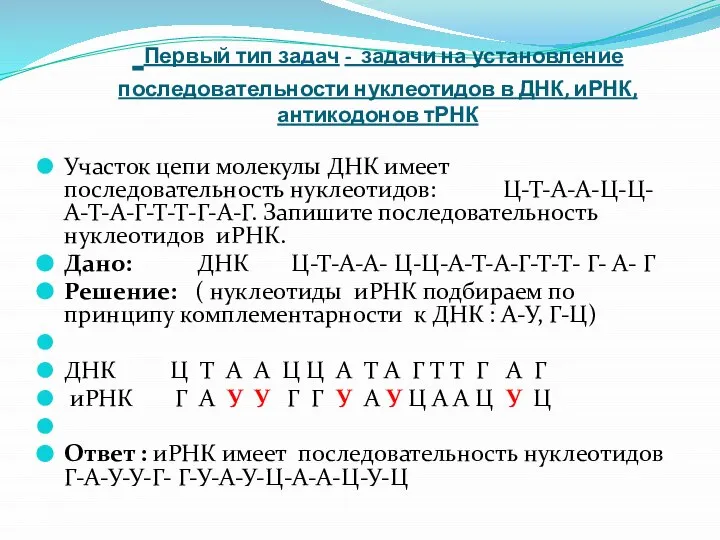 Первый тип задач - задачи на установление последовательности нуклеотидов в ДНК, иРНК, антикодонов тРНК

Участок цепи молекулы ДНК имеет последовательность нуклеотидов: Ц-Т-А-А-Ц-Ц-А-Т-А-Г-Т-Т-Г-А-Г. Запишите последовательность нуклеотидов иРНК.

Дано: ДНК Ц-Т-А-А- Ц-Ц-А-Т-А-Г-Т-Т- Г- А- Г

Решение: ( нуклеотиды иРНК подбираем по принципу комплементарности к ДНК : А-У, Г-Ц)

ДНК Ц Т А А Ц Ц А Т А Г Т Т Г А Г

иРНК Г А У У Г Г У А У Ц А А Ц У Ц

Ответ : иРНК имеет последовательность нуклеотидов Г-А-У-У-Г- Г-У-А-У-Ц-А-А-Ц-У-Ц